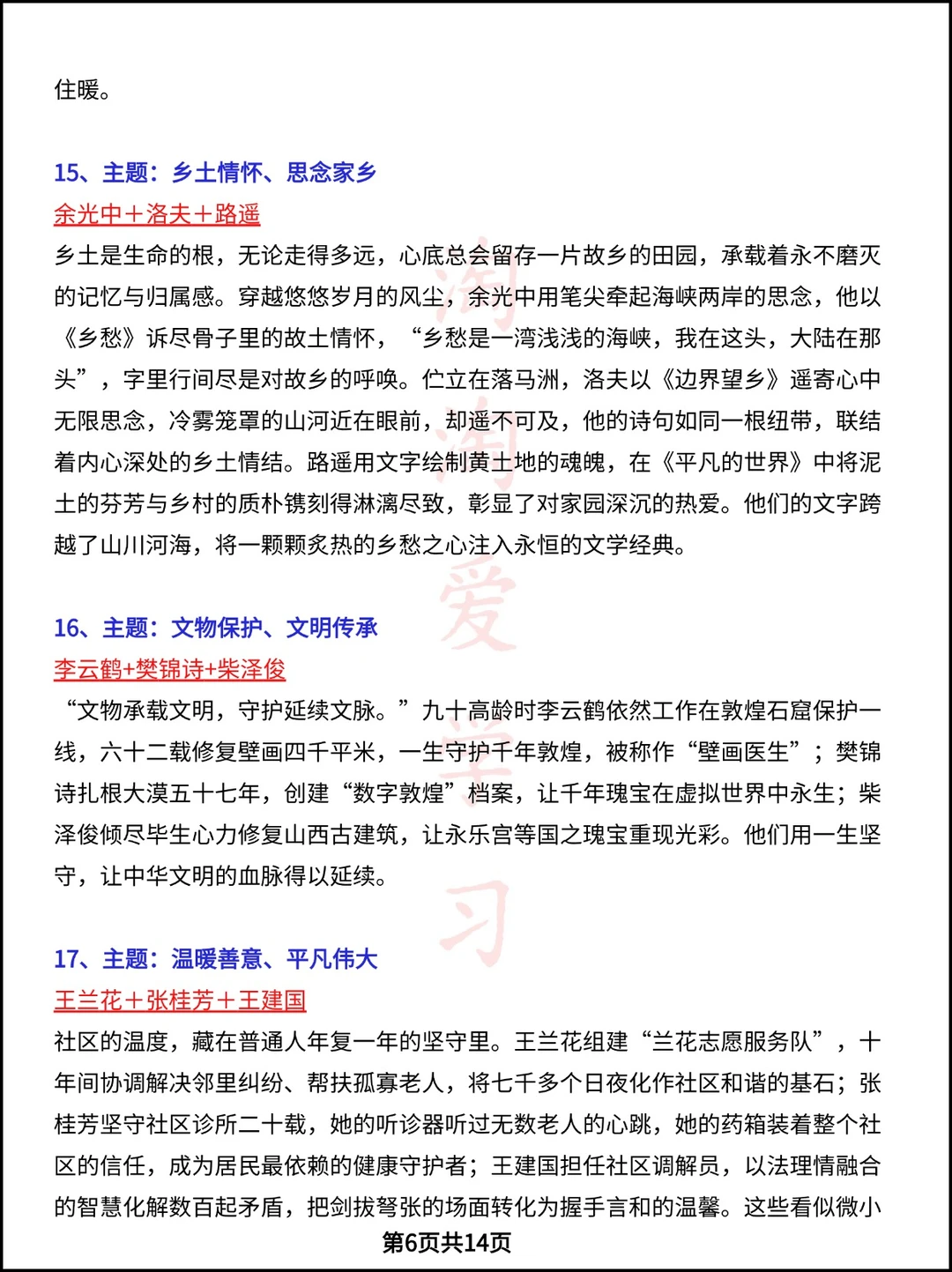 住暖。

15、主题：乡土情怀、思念家乡

余光中＋洛夫＋路遥

乡土是生命的根，无论走得多远，心底总会留存一片故乡的田园，承载着永不磨灭的记忆与归属感。穿越悠悠岁月的风尘，余光中用笔尖牵起海峡两岸的思念，他以《乡愁》诉尽骨子里的故土情怀，“乡愁是一湾浅浅的海峡，我在这头，大陆在那头”，字里行间尽是对故乡的呼唤。伫立在落马洲，洛夫以《边界望乡》遥寄心中无限思念，冷雾笼罩的山河近在眼前，却遥不可及，他的诗句如同一根纽带，联结着内心深处的乡土情结。路遥用文字绘制黄土地的魂魄，在《平凡的世界》中将泥土的芬芳与乡村的质朴镌刻得淋漓尽致，彰显了对家园深沉的热爱。他们的文字跨越了山川河海，将一颗颗炙热的乡愁之心注入永恒的文学经典。

16、主题：文物保护、文明传承

李云鹤+樊锦诗+柴泽俊

“文物承载文明，守护延续文脉。”九十高龄时李云鹤依然工作在敦煌石窟保护一线，六十二载修复壁画四千平米，一生守护千年敦煌，被称作“壁画医生”；樊锦诗扎根大漠五十七年，创建“数字敦煌”档案，让千年瑰宝在虚拟世界中永生；柴泽俊倾尽毕生心力修复山西古建筑，让永乐宫等国之瑰宝重现光彩。他们用一生坚守，让中华文明的血脉得以延续。

17、主题：温暖善意、平凡伟大

王兰花＋张桂芳＋王建国

社区的温度，藏在普通人年复一年的坚守里。王兰花组建“兰花志愿服务队”，十年间协调解决邻里纠纷、帮扶孤寡老人，将七千多个日夜化作社区和谐的基石；张桂芳坚守社区诊所二十载，她的听诊器听过无数老人的心跳，她的药箱装着整个社区的信任，成为居民最依赖的健康守护者；王建国担任社区调解员，以法理情融合的智慧化解数百起矛盾，把剑拔弩张的场面转化为握手言和的温馨。这些看似微小

第6页共14页

淘淘爱学习